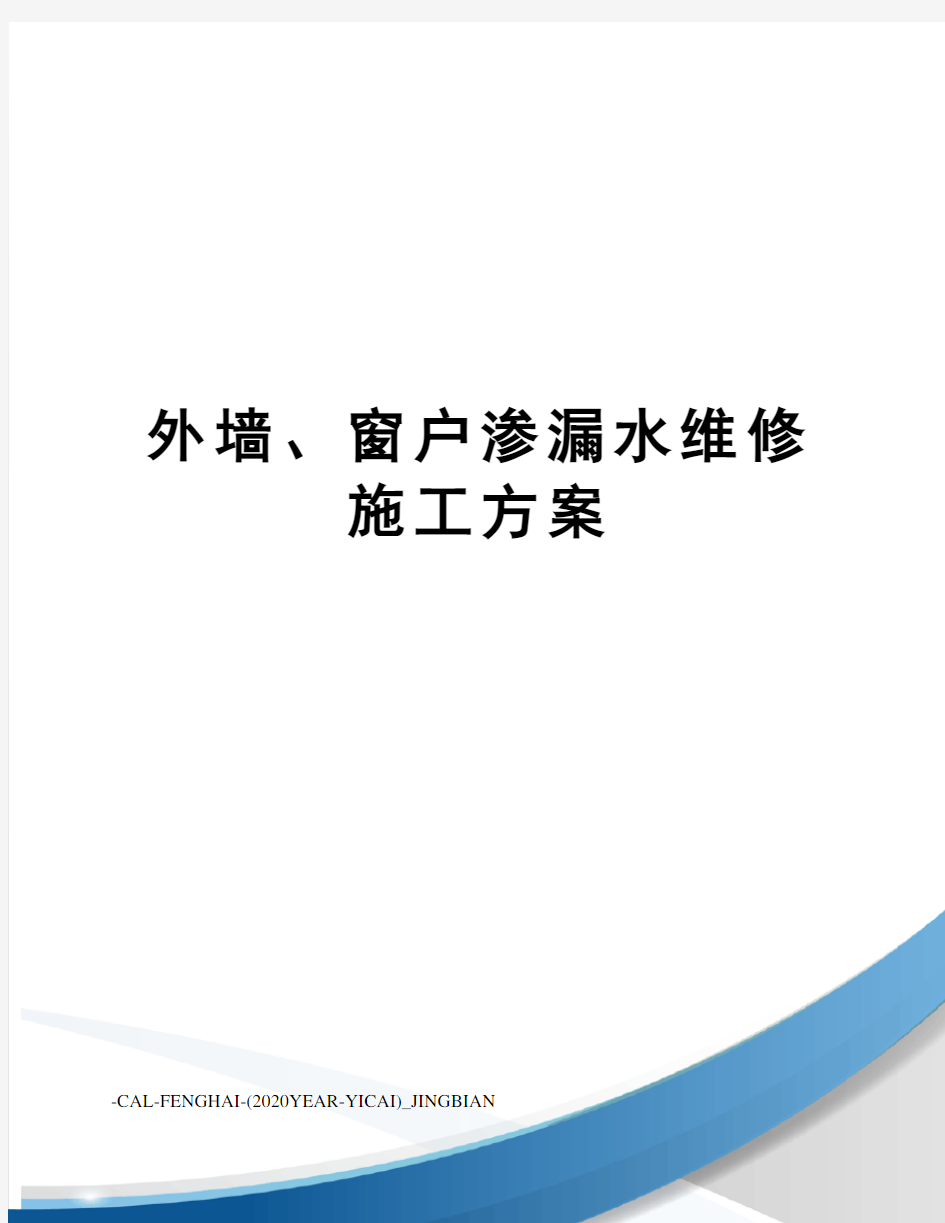 外墙、窗户渗漏水维修施工方案

-CAL-FENGHAI-(2020YEAR-YICAI)_JINGBIAN